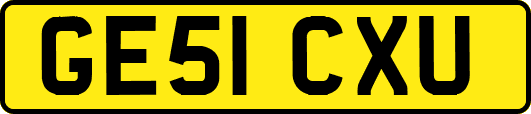 GE51 CXU